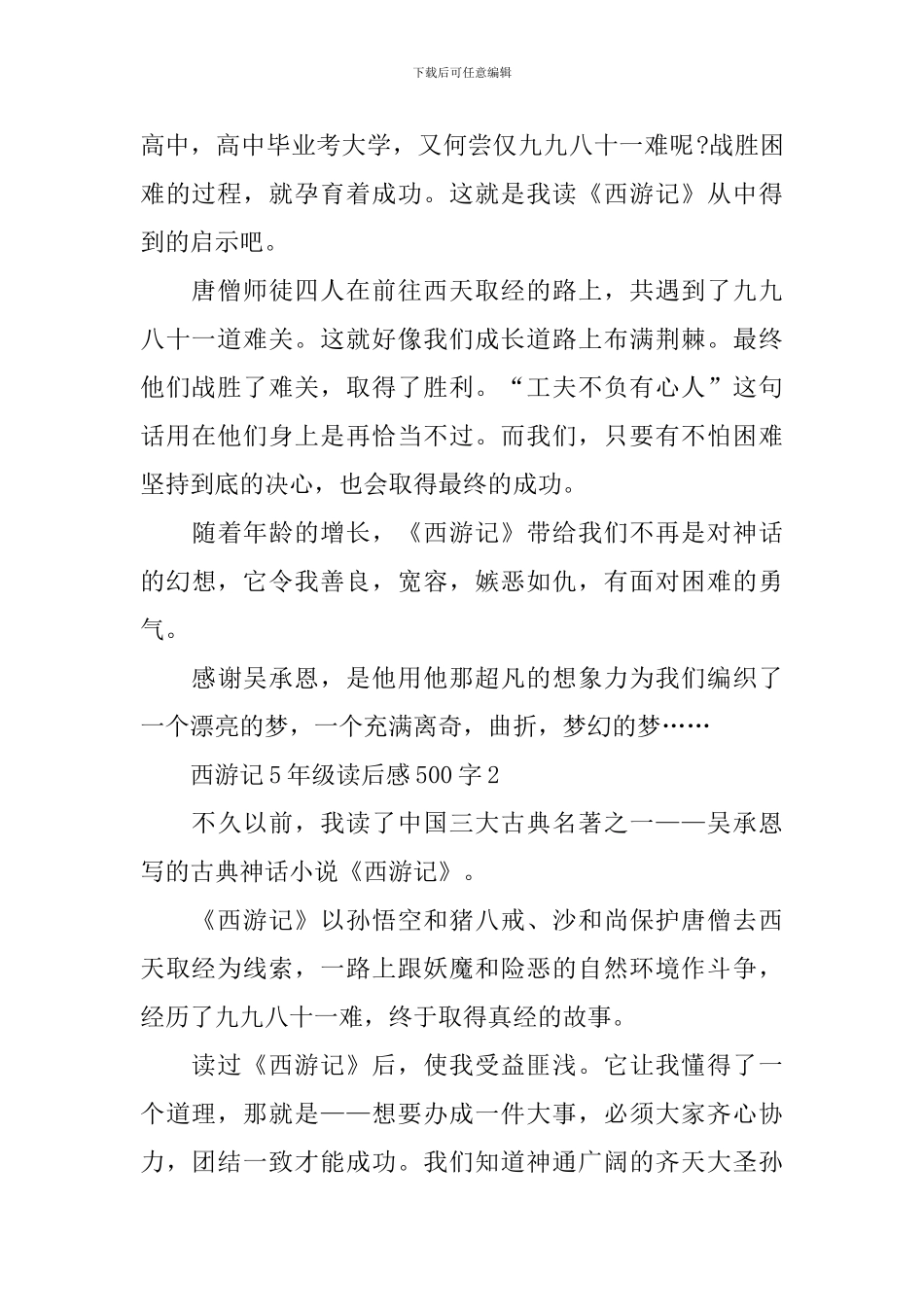 下载后可任意编辑

高中，高中毕业考大学，又何尝仅九九八十一难呢?战胜困难的过程，就孕育着成功。这就是我读《西游记》从中得到的启示吧。

唐僧师徒四人在前往西天取经的路上，共遇到了九九八十一道难关。这就好像我们成长道路上布满荆棘。最终他们战胜了难关，取得了胜利。“工夫不负有心人”这句话用在他们身上是再恰当不过。而我们，只要有不怕困难坚持到底的决心，也会取得最终的成功。

随着年龄的增长，《西游记》带给我们不再是对神话的幻想，它令我善良，宽容，嫉恶如仇，有面对困难的勇气。

感谢吴承恩，是他用他那超凡的想象力为我们编织了一个漂亮的梦，一个充满离奇，曲折，梦幻的梦……

西游记5年级读后感500字2

不久以前，我读了中国三大古典名著之一——吴承恩写的古典神话小说《西游记》。

《西游记》以孙悟空和猪八戒、沙和尚保护唐僧去西天取经为线索，一路上跟妖魔和险恶的自然环境作斗争，经历了九九八十一难，终于取得真经的故事。

读过《西游记》后，使我受益匪浅。它让我懂得了一个道理，那就是——想要办成一件大事，必须大家齐心协力，团结一致才能成功。我们知道神通广阔的齐天大圣孙